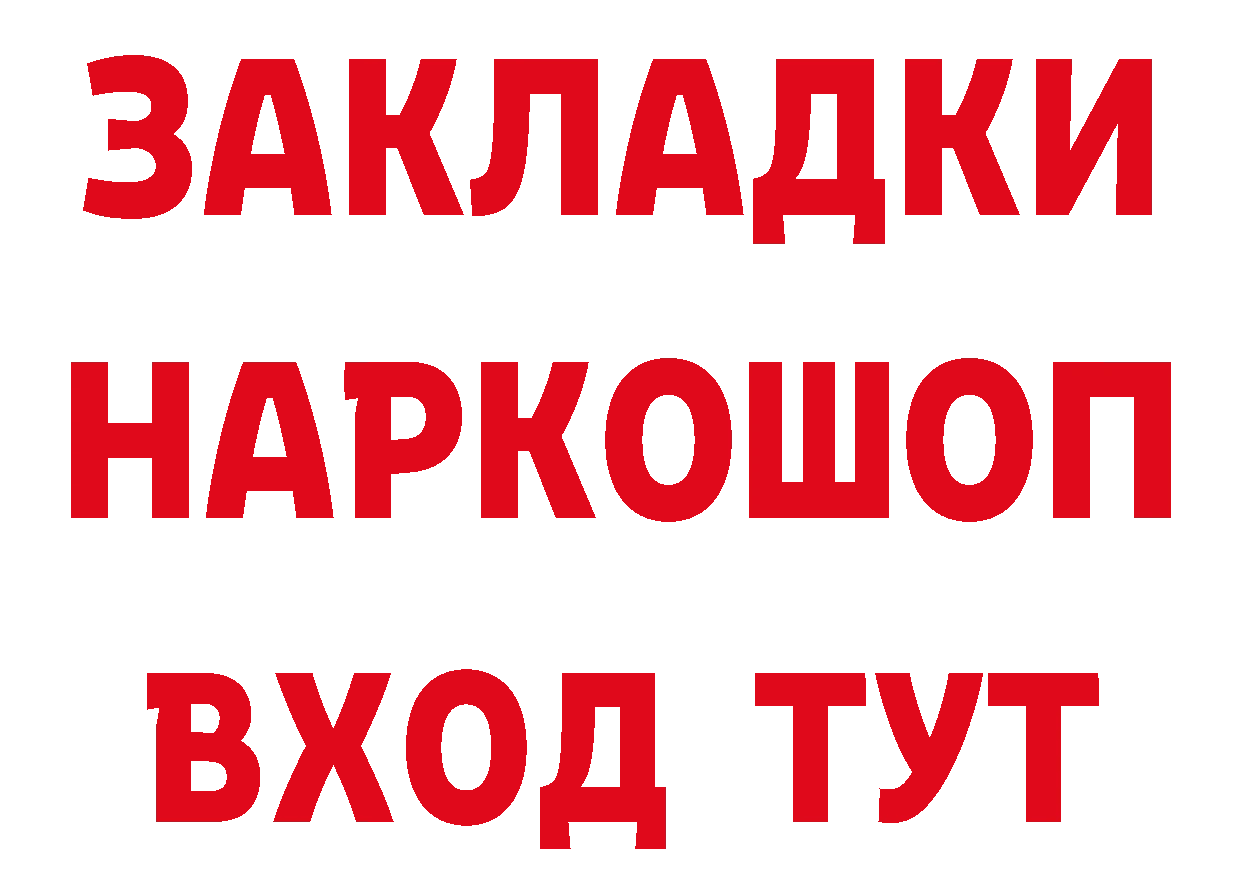 ЗАКЛАДКИ НАРКОШОП ВХОД ТУТ